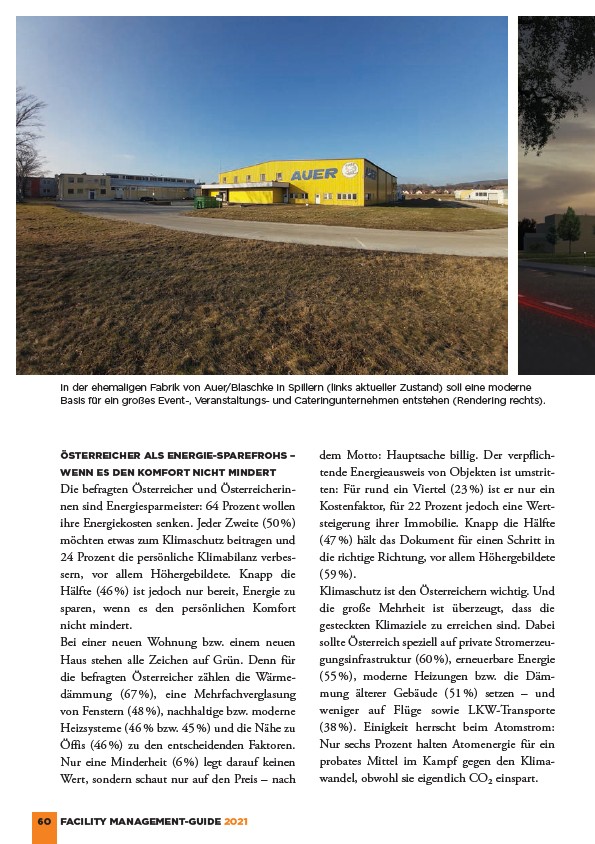 AUER

In der ehemaligen Fabrik von Auer/Blaschke in Spillern (links aktueller Zustand) soll eine moderne Basis für ein großes Event-, Veranstaltungs- und Cateringunternehmen entstehen (Rendering rechts).

ÖSTERREICHER ALS ENERGIE-SPAREFROHS – WENN ES DEN KOMFORT NICHT MINDERT

Die befragten Österreicher und Österreicherinnen sind Energiesparmeister: 64 Prozent wollen ihre Energiekosten senken. Jeder Zweite (50%) möchten etwas zum Klimaschutz beitragen und 24 Prozent die persönliche Klimabilanz verbessern, vor allem Höhergebildete. Knapp die Hälfte (46%) ist jedoch nur bereit, Energie zu sparen, wenn es den persönlichen Komfort nicht mindert.

Bei einer neuen Wohnung bzw. einem neuen Haus stehen alle Zeichen auf Grün. Denn für die befragten Österreicher zählen die Wärmedämmung (67%), eine Mehrfachverglasung von Fenstern (48%), nachhaltige bzw. moderne Heizsysteme (46% bzw. 45%) und die Nähe zu Öffis (46%) zu den entscheidenden Faktoren. Nur eine Minderheit (6%) legt darauf keinen Wert, sondern schaut nur auf den Preis – nach dem Motto: Hauptsache billig. Der verpflichtende Energieausweis von Objekten ist umstritten: Für rund ein Viertel (23%) ist er nur ein Kostenfaktor, für 22 Prozent jedoch eine Wertsteigerung ihrer Immobilie. Knapp die Hälfte (47%) hält das Dokument für einen Schritt in die richtige Richtung, vor allem Höhergebildete (59%).

Klimaschutz ist den Österreichern wichtig. Und die große Mehrheit ist überzeugt, dass die gesteckten Klimaziele zu erreichen sind. Dabei sollte Österreich speziell auf private Stromerzeugungsinfrastruktur (60%), erneuerbare Energie (55%), moderne Heizungen bzw. die Dämmung älterer Gebäude (51%) setzen – und weniger auf Flüge sowie LKW-Transporte (38%). Einigkeit herrscht beim Atomstrom: Nur sechs Prozent halten Atomenergie für ein probates Mittel im Kampf gegen den Klimawandel, obwohl sie eigentlich $CO_2$ einspart.

60 FACILITY MANAGEMENT-GUIDE 2021